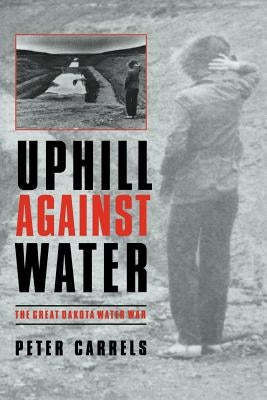 UPHILL AGAINST WATER

THE GREAT DAKOTA WATER WAR

PETER CARRELS